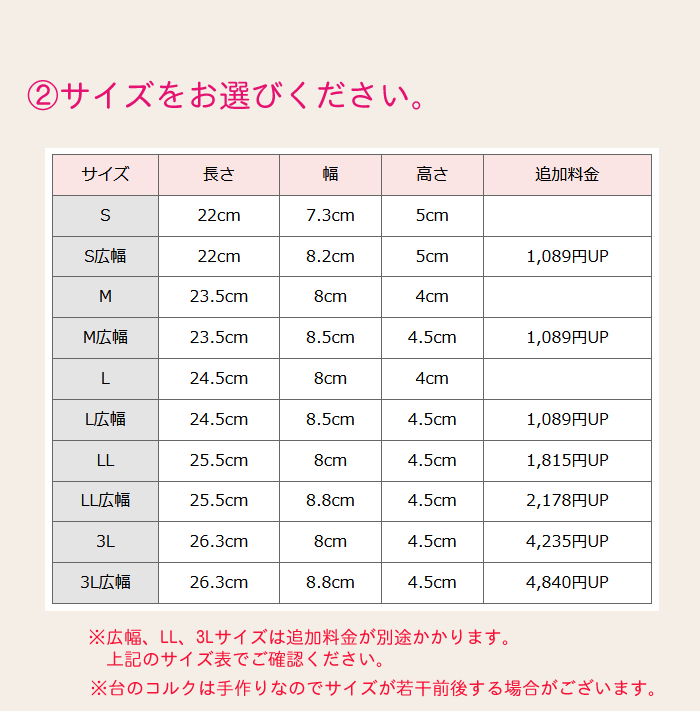 ②サイズをお選びください。

| サイズ | 長さ | 幅 | 高さ | 追加料金 |
|---|---|---|---|---|
| S | 22cm | 7.3cm | 5cm | |
| S広幅 | 22cm | 8.2cm | 5cm | 1,089円UP |
| M | 23.5cm | 8cm | 4cm | |
| M広幅 | 23.5cm | 8.5cm | 4.5cm | 1,089円UP |
| L | 24.5cm | 8cm | 4cm | |
| L広幅 | 24.5cm | 8.5cm | 4.5cm | 1,089円UP |
| LL | 25.5cm | 8cm | 4.5cm | 1,815円UP |
| LL広幅 | 25.5cm | 8.8cm | 4.5cm | 2,178円UP |
| 3L | 26.3cm | 8cm | 4.5cm | 4,235円UP |
| 3L広幅 | 26.3cm | 8.8cm | 4.5cm | 4,840円UP |

※広幅、LL、3Lサイズは追加料金が別途かかります。
上記のサイズ表でご確認ください。

※台のコルクは手作りなのでサイズが若干前後する場合がございます。